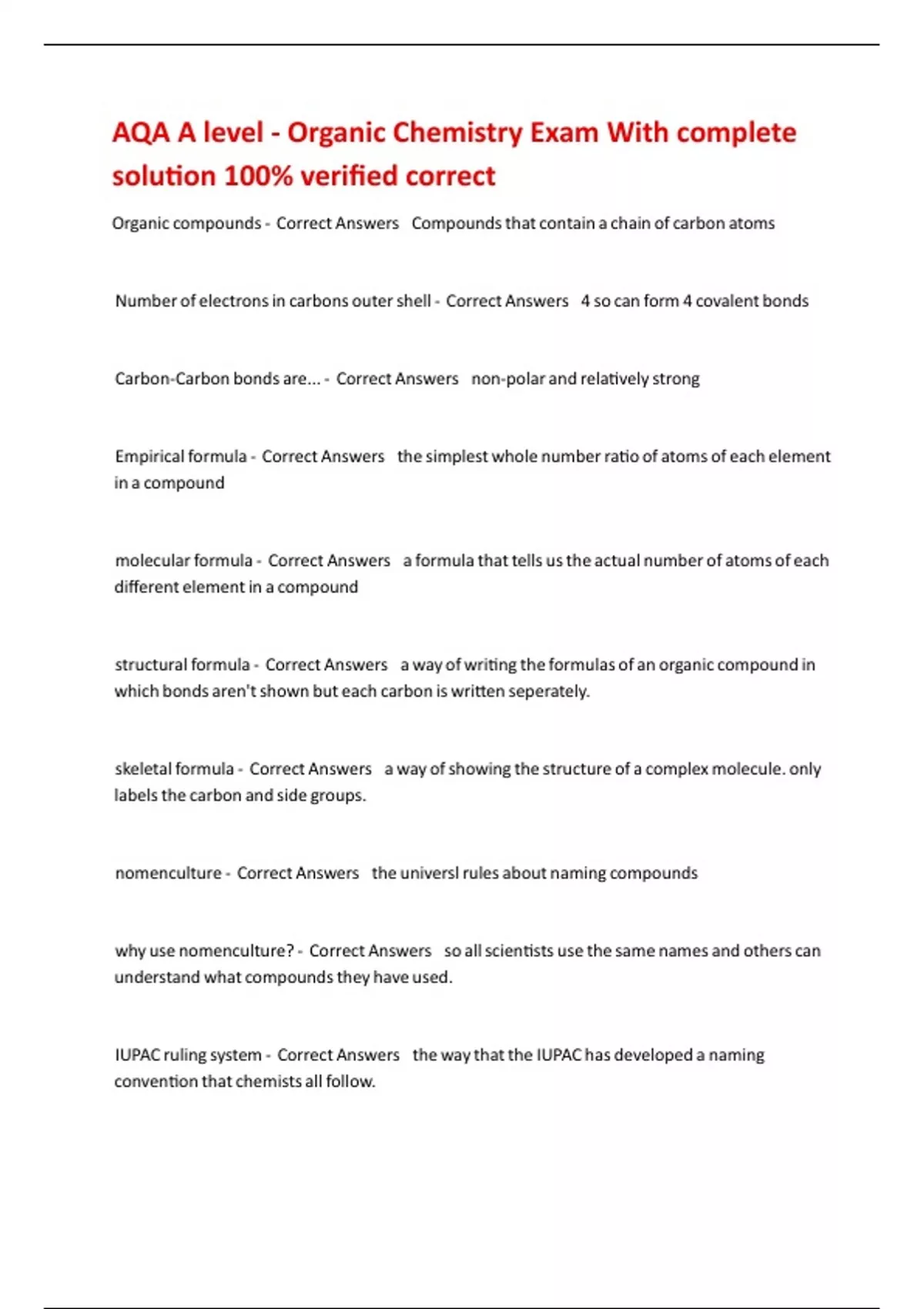 AQA A level - Organic Chemistry Exam With complete solution 100% verified correct

Organic compounds - Correct Answers Compounds that contain a chain of carbon atoms

Number of electrons in carbons outer shell - Correct Answers 4 so can form 4 covalent bonds

Carbon-Carbon bonds are... - Correct Answers non-polar and relatively strong

Empirical formula - Correct Answers the simplest whole number ratio of atoms of each element in a compound

molecular formula - Correct Answers a formula that tells us the actual number of atoms of each different element in a compound

structural formula - Correct Answers a way of writing the formulas of an organic compound in which bonds aren't shown but each carbon is written seperately.

skeletal formula - Correct Answers a way of showing the structure of a complex molecule. only labels the carbon and side groups.

nomenculture - Correct Answers the universl rules about naming compounds

why use nomenculture? - Correct Answers so all scientists use the same names and others can understand what compounds they have used.

IUPAC ruling system - Correct Answers the way that the IUPAC has developed a naming convention that chemists all follow.